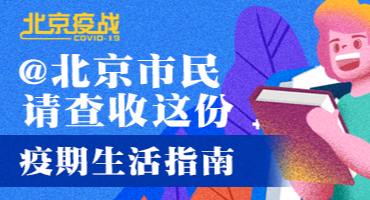 北京疫战
COVID-19

@北京市民
请查收这份

疫期生活指南